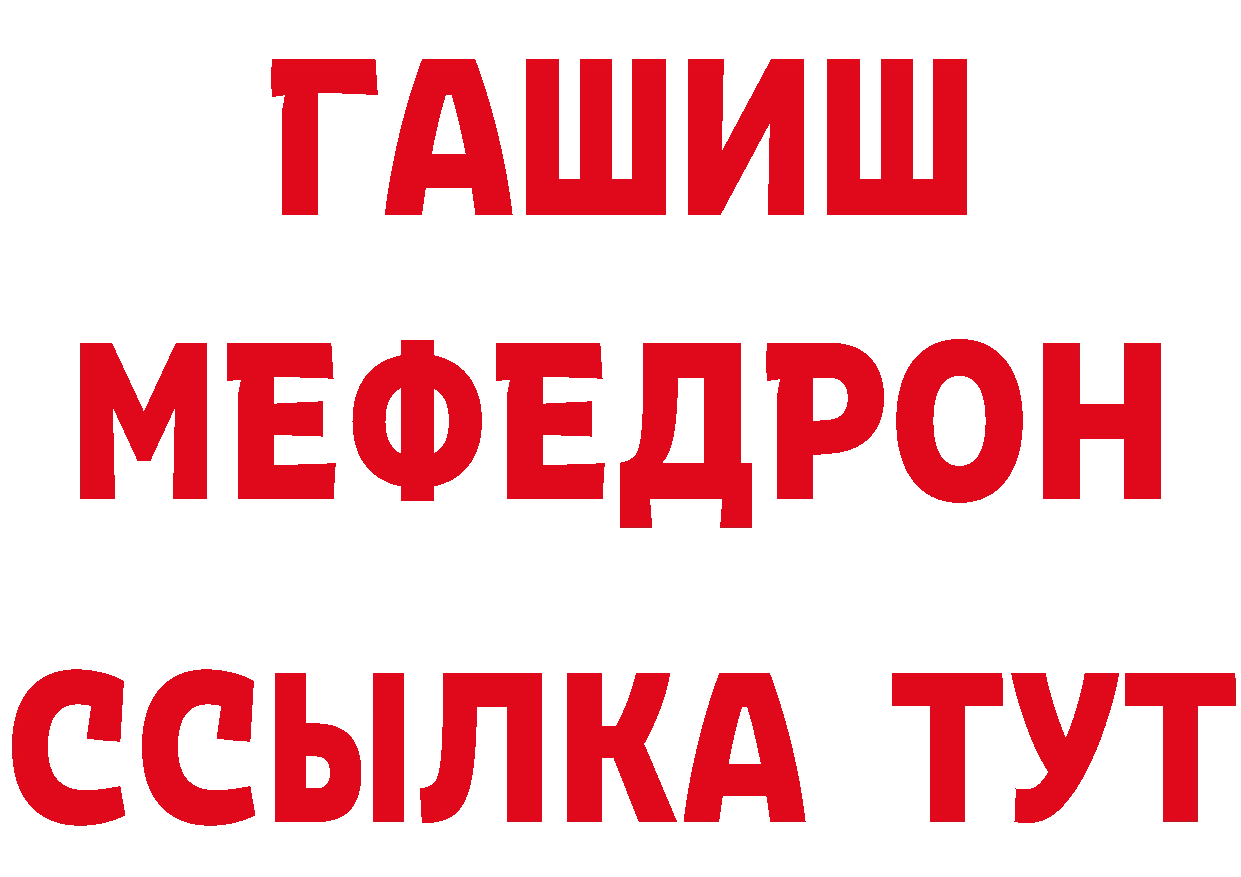 ГАШИШ
МЕФЕДРОН
ССЫЛКА ТУТ